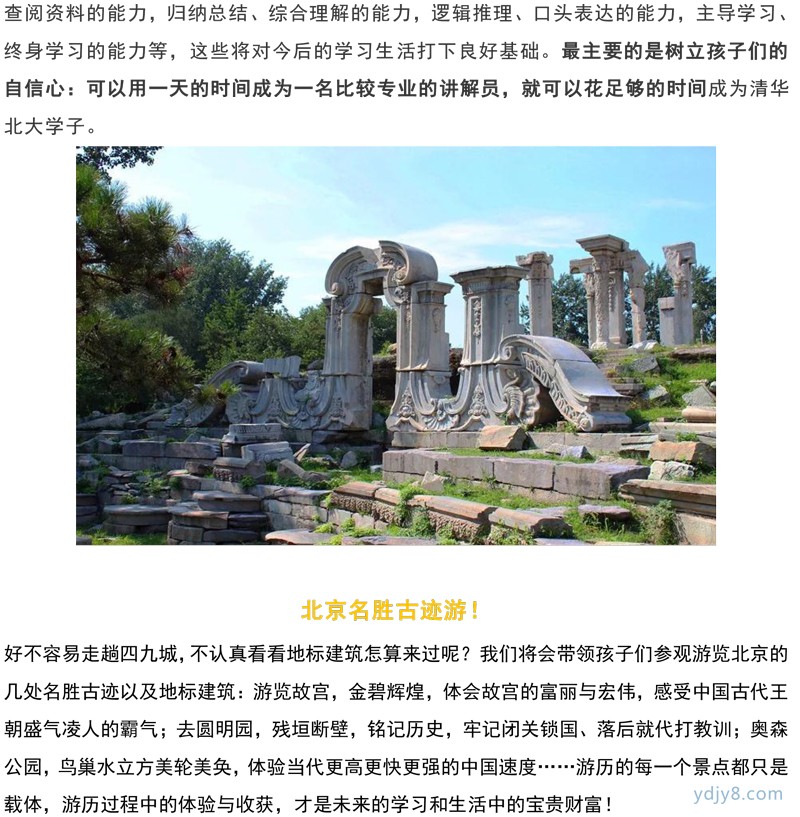 查阅资料的能力，归纳总结、综合理解的能力，逻辑推理、口头表达的能力，主导学习、终身学习的能力等，这些将对今后的学习生活打下良好基础。最主要的是树立孩子们的自信心：可以用一天的时间成为一名比较专业的讲解员，就可以花足够的时间成为清华北大学子。

北京名胜古迹游！

好不容易走趟四九城，不认真看看地标建筑怎算来过呢？我们将会带领孩子们参观游览北京的几处名胜古迹以及地标建筑：游览故宫，金碧辉煌，体会故宫的富丽与宏伟，感受中国古代王朝盛气凌人的霸气；去圆明园，残垣断壁，铭记历史，牢记闭关锁国、落后就代打教训；奥森公园，鸟巢水立方美轮美奂，体验当代更高更快更强的中国速度……游历的每一个景点都只是载体，游历过程中的体验与收获，才是未来的学习和生活中的宝贵财富！

ydjy8.com